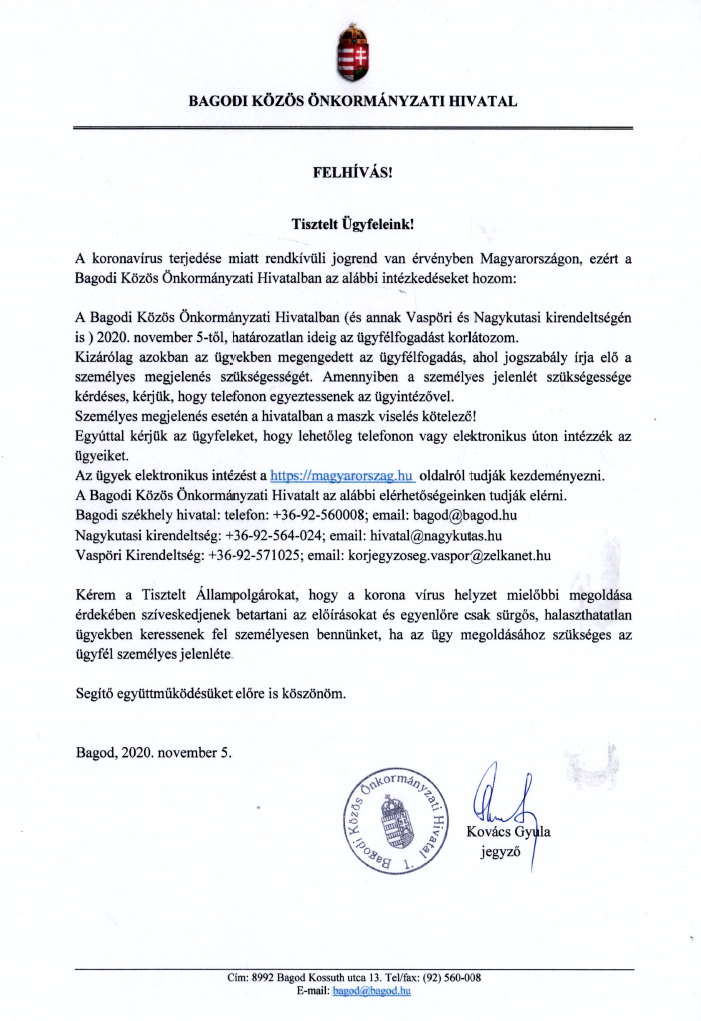 BAGODI KÖZÖS ÖNKORMÁNYZATI HIVATAL

FELHÍVÁS!

Tisztelt Ügyfeleink!

A koronavírus terjedése miatt rendkívüli jogrend van érvényben Magyarországon, ezért a Bagodi Közös Önkormányzati Hivatalban az alábbi intézkedéseket hozom:

A Bagodi Közös Önkormányzati Hivatalban (és annak Vaspöri és Nagykutasi kirendeltségén is ) 2020. november 5-től, határozatlan ideig az ügyfélfogadást korlátozom.
Kizárólag azokban az ügyekben megengedett az ügyfélfogadás, ahol jogszabály írja elő a személyes megjelenés szükségességét. Amennyiben a személyes jelenlét szükségessége kérdéses, kérjük, hogy telefonon egyeztessenek az ügyintézővel.
Személyes megjelenés esetén a hivatalban a maszk viselés kötelező!
Egyúttal kérjük az ügyfeleket, hogy lehetőleg telefonon vagy elektronikus úton intézzék az ügyeiket.
Az ügyek elektronikus intézést a https://magyarorszag.hu oldalról tudják kezdeményezni.
A Bagodi Közös Önkormányzati Hivatalt az alábbi elérhetőségeinken tudják elérni.
Bagodi székhely hivatal: telefon: +36-92-560008; email: bagod@bagod.hu
Nagykutasi kirendeltség: +36-92-564-024; email: hivatal@nagykutas.hu
Vaspöri Kirendeltség: +36-92-571025; email: korjegyzoseg.vaspor@zelkanet.hu

Kérem a Tisztelt Állampolgárokat, hogy a korona vírus helyzet mielőbbi megoldása érdekében szíveskedjenek betartani az előírásokat és egyenlőre csak sürgős, halaszthatatlan ügyekben keressenek fel személyesen bennünket, ha az ügy megoldásához szükséges az ügyfél személyes jelenléte.

Segítő együttműködésüket előre is köszönöm.

Bagod, 2020. november 5.

Bagodi Közös Önkormányzati Hivatal 1.

Kovács Gyula
jegyző

Cím: 8992 Bagod Kossuth utca 13. Tel/fax: (92) 560-008
E-mail: bagod@bagod.hu